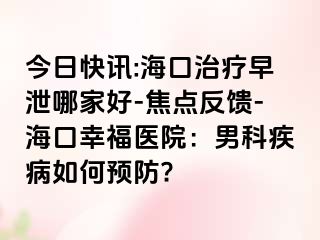 今日快讯:海口治疗早泄哪家好-焦点反馈-海口幸福医院：男科疾病如何预防?